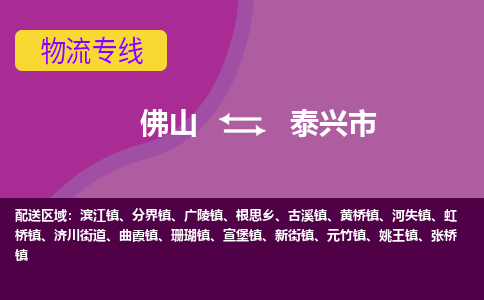 物流专线

佛山 泰兴市

配送区域：滨江镇、分界镇、广陵镇、根思乡、古溪镇、黄桥镇、河失镇、虹桥镇、济川街道、曲霞镇、珊瑚镇、宣堡镇、新街镇、元竹镇、姚王镇、张桥镇